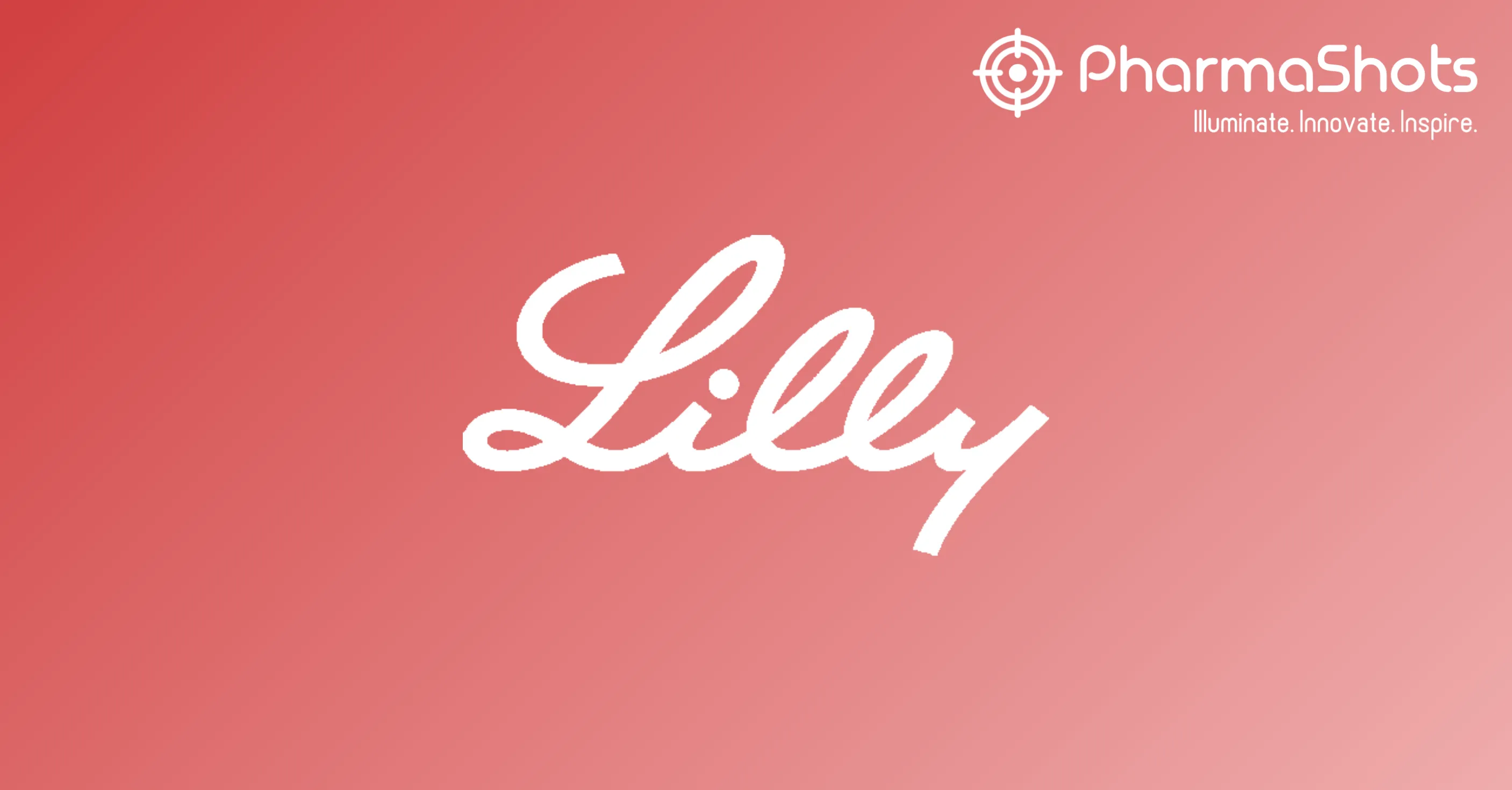 PharmaShots
Illuminate. Innovate. Inspire.

Lilly